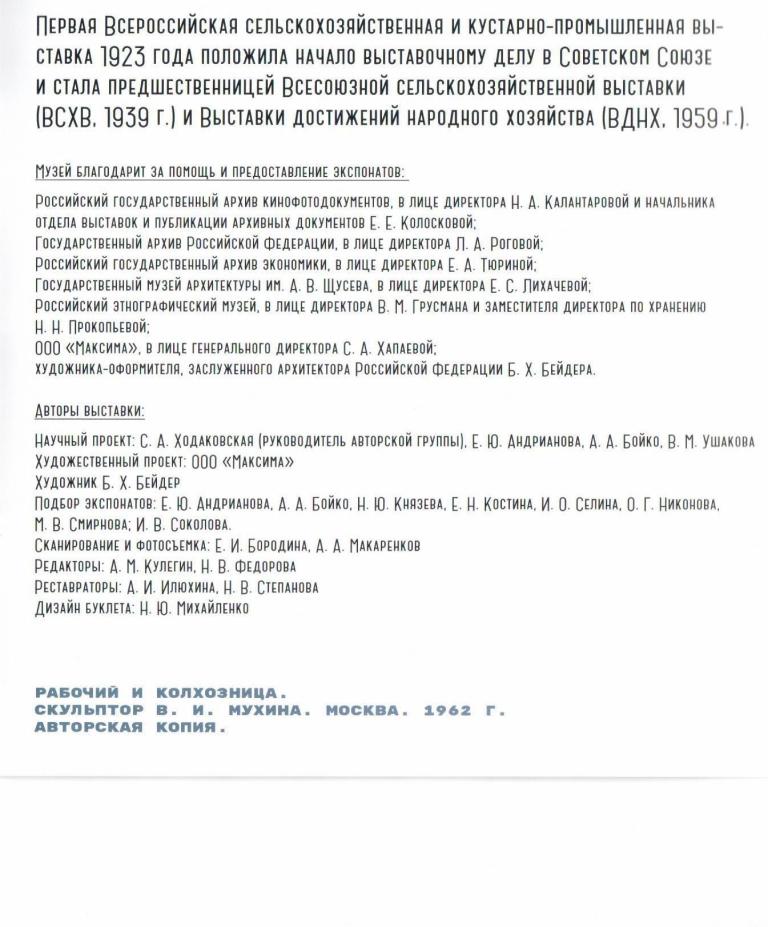 Первая Всероссийская сельскохозяйственная и кустарно-промышленная выставка 1923 года положила начало выставочному делу в Советском Союзе и стала предшественницей Всесоюзной сельскохозяйственной выставки (ВСХВ, 1939 г.) и Выставки достижений народного хозяйства (ВДНХ, 1959 г.).

Музей благодарит за помощь и предоставление экспонатов:

Российский государственный архив кинофотодокументов, в лице директора Н. А. Калантаровой и начальника отдела выставок и публикации архивных документов Е. Е. Колосковой;
Государственный архив Российской Федерации, в лице директора Л. А. Роговой;
Российский государственный архив экономики, в лице директора Е. А. Тюриной;
Государственный музей архитектуры им. А. В. Щусева, в лице директора Е. С. Лихачевой;
Российский этнографический музей, в лице директора В. М. Грусмана и заместителя директора по хранению Н. Н. Прокопьевой;
ООО «Максима», в лице генерального директора С. А. Хапаевой;
художника-оформителя, заслуженного архитектора Российской Федерации Б. Х. Бейдера.

Авторы выставки:

Научный проект: С. А. Ходаковская (руководитель авторской группы), Е. Ю. Андрианова, А. А. Бойко, В. М. Ушакова
Художественный проект: ООО «Максима»
Художник Б. Х. Бейдер
Подбор экспонатов: Е. Ю. Андрианова, А. А. Бойко, Н. Ю. Князева, Е. Н. Костина, И. О. Селина, О. Г. Никонова, М. В. Смирнова; И. В. Соколова.
Сканирование и фотосъемка: Е. И. Бородина, А. А. Макаренков
Редакторы: А. М. Кулегин, Н. В. Федорова
Реставраторы: А. И. Илюхина, Н. В. Степанова
Дизайн буклета: Н. Ю. Михайленко

РАБОЧИЙ И КОЛХОЗНИЦА.
СКУЛЬПТОР В. И. МУХИНА. МОСКВА. 1962 Г.
АВТОРСКАЯ КОПИЯ.